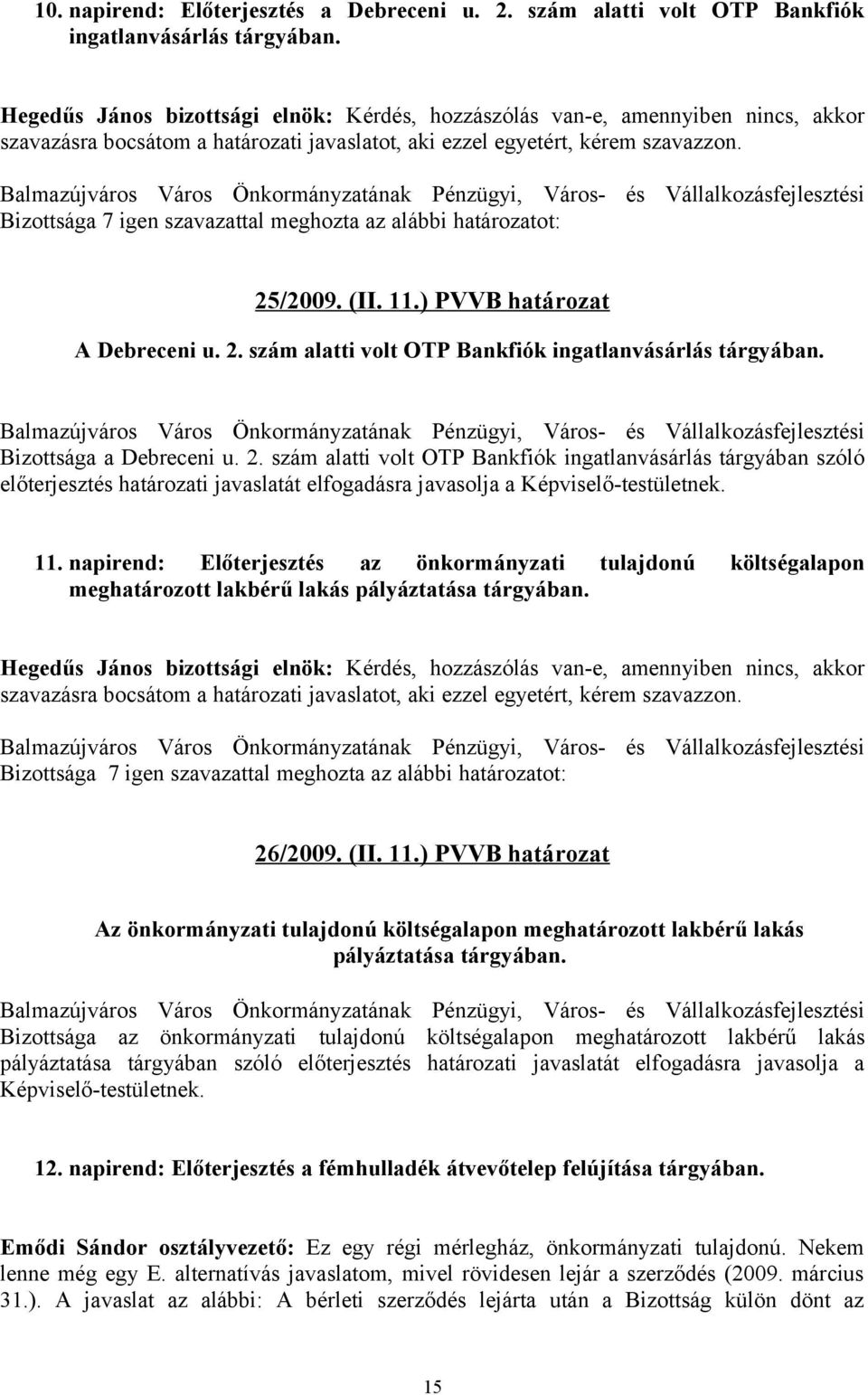 10. napirend: Előterjesztés a Debreceni u. 2. szám alatti volt OTP Bankfiók ingatlanvásárlás tárgyában.

Hegedűs János bizottsági elnök: Kérdés, hozzászólás van-e, amennyiben nincs, akkor szavazásra bocsátom a határozati javaslatot, aki ezzel egyetért, kérem szavazzon.

Balmazújváros Város Önkormányzatának Pénzügyi, Város- és Vállalkozásfejlesztési Bizottsága 7 igen szavazattal meghozta az alábbi határozatot:

25/2009. (II. 11.) PVVB határozat

A Debreceni u. 2. szám alatti volt OTP Bankfiók ingatlanvásárlás tárgyában.

Balmazújváros Város Önkormányzatának Pénzügyi, Város- és Vállalkozásfejlesztési Bizottsága a Debreceni u. 2. szám alatti volt OTP Bankfiók ingatlanvásárlás tárgyában szóló előterjesztés határozati javaslatát elfogadásra javasolja a Képviselő-testületnek.

11. napirend: Előterjesztés az önkormányzati tulajdonú költségalapon meghatározott lakbérű lakás pályáztatása tárgyában.

Hegedűs János bizottsági elnök: Kérdés, hozzászólás van-e, amennyiben nincs, akkor szavazásra bocsátom a határozati javaslatot, aki ezzel egyetért, kérem szavazzon.

Balmazújváros Város Önkormányzatának Pénzügyi, Város- és Vállalkozásfejlesztési Bizottsága 7 igen szavazattal meghozta az alábbi határozatot:

26/2009. (II. 11.) PVVB határozat

Az önkormányzati tulajdonú költségalapon meghatározott lakbérű lakás pályáztatása tárgyában.

Balmazújváros Város Önkormányzatának Pénzügyi, Város- és Vállalkozásfejlesztési Bizottsága az önkormányzati tulajdonú költségalapon meghatározott lakbérű lakás pályáztatása tárgyában szóló előterjesztés határozati javaslatát elfogadásra javasolja a Képviselő-testületnek.

12. napirend: Előterjesztés a fémhulladék átvevőtelep felújítása tárgyában.

Emődi Sándor osztályvezető: Ez egy régi mérlegház, önkormányzati tulajdonú. Nekem lenne még egy E. alternatívás javaslatom, mivel rövidesen lejár a szerződés (2009. március 31.). A javaslat az alábbi: A bérleti szerződés lejárta után a Bizottság külön dönt az

15